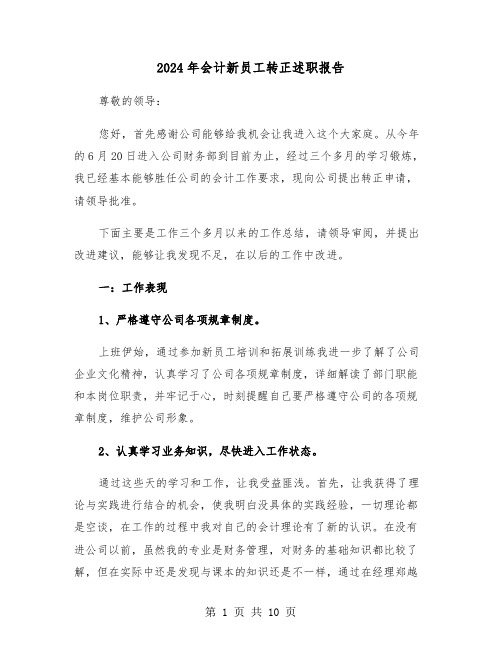 2024年会计新员工转正述职报告

尊敬的领导：

您好，首先感谢公司能够给我机会让我进入这个大家庭。从今年的6月20日进入公司财务部到目前为止，经过三个多月的学习锻炼，我已经基本能够胜任公司的会计工作要求，现向公司提出转正申请，请领导批准。

下面主要是工作三个多月以来的工作总结，请领导审阅，并提出改进建议，能够让我发现不足，在以后的工作中改进。

一：工作表现

1、严格遵守公司各项规章制度。

上班伊始，通过参加新员工培训和拓展训练我进一步了解了公司企业文化精神，认真学习了公司各项规章制度，详细解读了部门职能和本岗位职责，并牢记于心，时刻提醒自己要严格遵守公司的各项规章制度，维护公司形象。

2、认真学习业务知识，尽快进入工作状态。

通过这些天的学习和工作，让我受益匪浅。首先，让我获得了理论与实践进行结合的机会，使我明白没具体的实践经验，一切理论都是空谈，在工作的过程中我对自己的会计理论有了新的认识。在没有进公司以前，虽然我的专业是财务管理，对财务的基础知识都比较了解，但在实际中还是发现与课本的知识还是不一样，通过在经理郑越

第 1 页 共 10 页